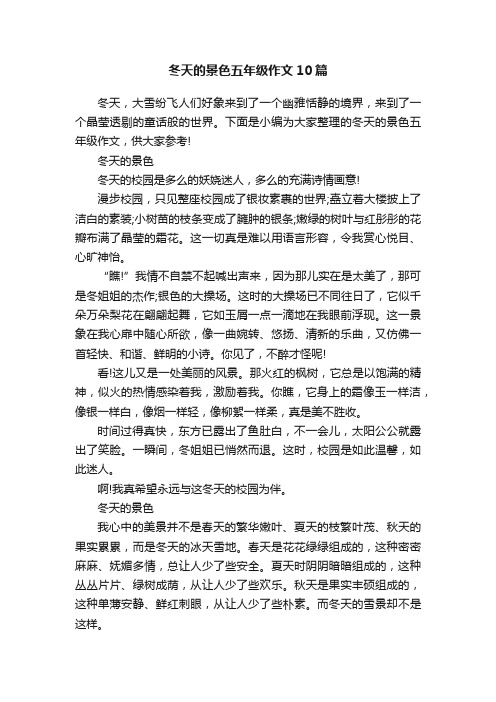 冬天的景色五年级作文10篇

冬天，大雪纷飞人们好象来到了一个幽雅恬静的境界，来到了一个晶莹透剔的童话般的世界。下面是小编为大家整理的冬天的景色五年级作文，供大家参考!

冬天的景色

冬天的校园是多么的妖娆迷人，多么的充满诗情画意!

漫步校园，只见整座校园成了银妆素裹的世界;矗立着大楼披上了洁白的素装;小树苗的枝条变成了臃肿的银条;嫩绿的树叶与红彤彤的花瓣布满了晶莹的霜花。这一切真是难以用语言形容，令我赏心悦目、心旷神怡。

“瞧!”我情不自禁不起喊出声来，因为那儿实在是太美了，那可是冬姐姐的杰作;银色的大操场。这时的大操场已不同往日了，它似千朵万朵梨花在翩翩起舞，它如玉屑一点一滴地在我眼前浮现。这一景象在我心扉中随心所欲，像一曲婉转、悠扬、清新的乐曲，又仿佛一首轻快、和谐、鲜明的小诗。你见了，不醉才怪呢!

看!这儿又是一处美丽的风景。那火红的枫树，它总是以饱满的精神，似火的热情感染着我，激励着我。你瞧，它身上的霜像玉一样洁，像银一样白，像烟一样轻，像柳絮一样柔，真是美不胜收。

时间过得真快，东方已露出了鱼肚白，不一会儿，太阳公公就露出了笑脸。一瞬间，冬姐姐已悄然而退。这时，校园是如此温馨，如此迷人。

啊!我真希望永远与这冬天的校园为伴。

冬天的景色

我心中的美景并不是春天的繁华嫩叶、夏天的枝繁叶茂、秋天的果实累累，而是冬天的冰天雪地。春天是花花绿绿组成的，这种密密麻麻、妩媚多情，总让人少了些安全。夏天时阴阴暗暗组成的，这种丛丛片片、绿树成荫，从让人少了些欢乐。秋天是果实丰硕组成的，这种单薄安静、鲜红刺眼，从让人少了些朴素。而冬天的雪景却不是这样。